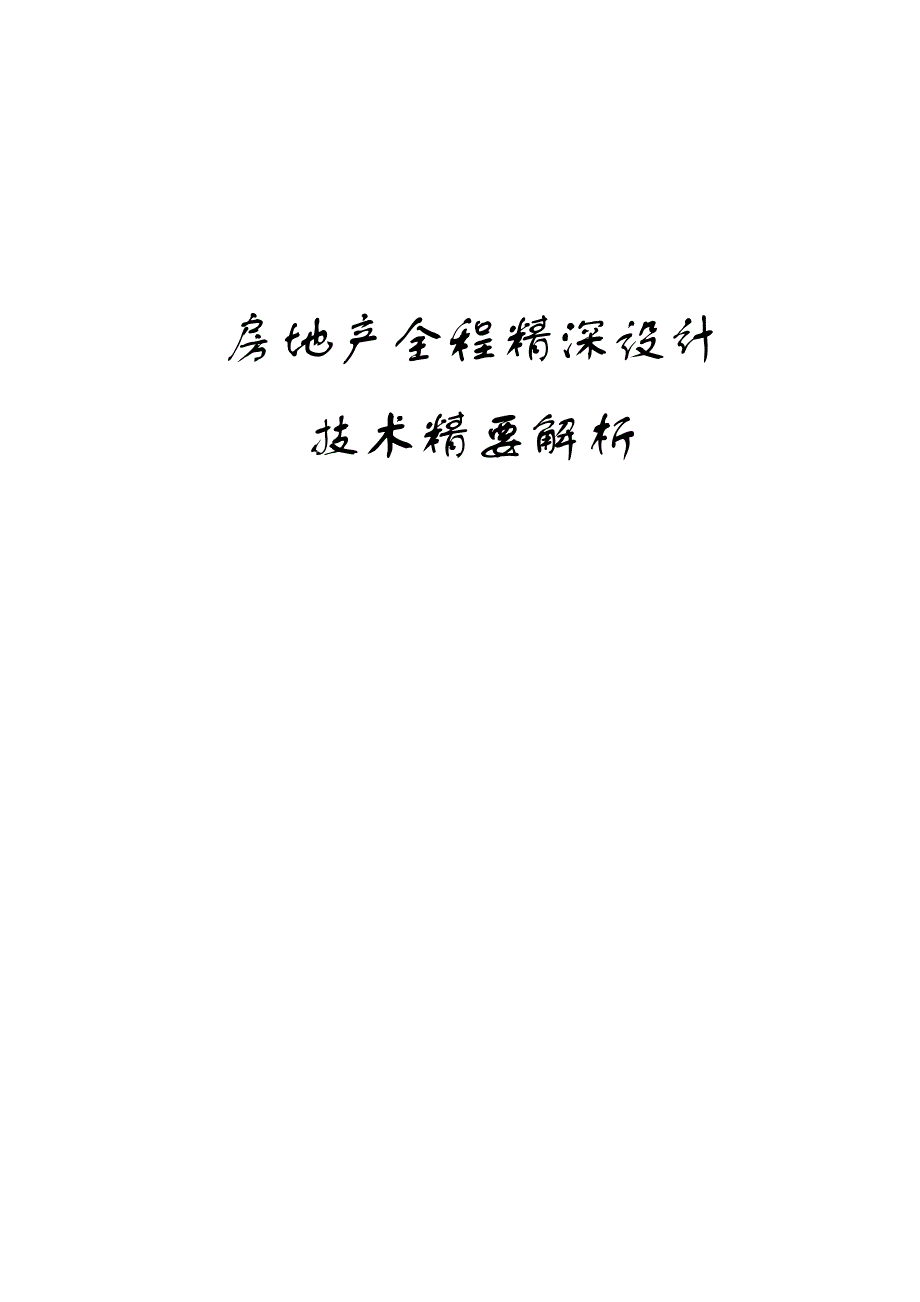 房地产全程精深设计

技术精要解析